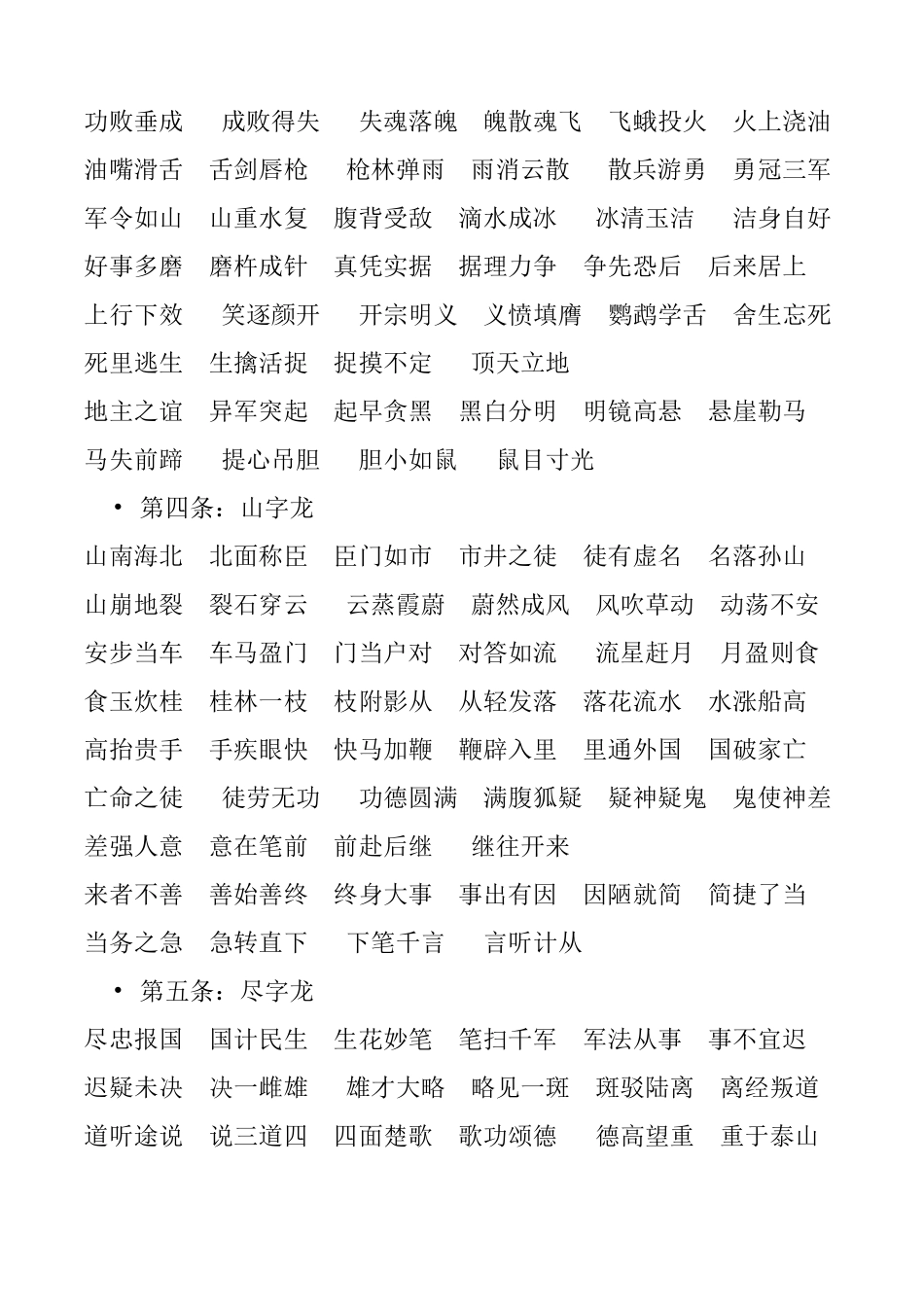 功败垂成　成败得失　失魂落魄　魄散魂飞　飞蛾投火　火上浇油
油嘴滑舌　舌剑唇枪　枪林弹雨　雨消云散　散兵游勇　勇冠三军
军令如山　山重水复　腹背受敌　滴水成冰　冰清玉洁　洁身自好
好事多磨　磨杵成针　真凭实据　据理力争　争先恐后　后来居上
上行下效　笑逐颜开　开宗明义　义愤填膺　鹦鹉学舌　舍生忘死
死里逃生　生擒活捉　捉摸不定　顶天立地
地主之谊　异军突起　起早贪黑　黑白分明　明镜高悬　悬崖勒马
马失前蹄　提心吊胆　胆小如鼠　鼠目寸光

• 第四条：山字龙

山南海北　北面称臣　臣门如市　市井之徒　徒有虚名　名落孙山
山崩地裂　裂石穿云　云蒸霞蔚　蔚然成风　风吹草动　动荡不安
安步当车　车马盈门　门当户对　对答如流　流星赶月　月盈则食
食玉炊桂　桂林一枝　枝附影从　从轻发落　落花流水　水涨船高
高抬贵手　手疾眼快　快马加鞭　鞭辟入里　里通外国　国破家亡
亡命之徒　徒劳无功　功德圆满　满腹狐疑　疑神疑鬼　鬼使神差
差强人意　意在笔前　前赴后继　继往开来
来者不善　善始善终　终身大事　事出有因　因陋就简　简捷了当
当务之急　急转直下　下笔千言　言听计从

• 第五条：尽字龙

尽忠报国　国计民生　生花妙笔　笔扫千军　军法从事　事不宜迟
迟疑未决　决一雌雄　雄才大略　略见一斑　斑驳陆离　离经叛道
道听途说　说三道四　四面楚歌　歌功颂德　德高望重　重于泰山